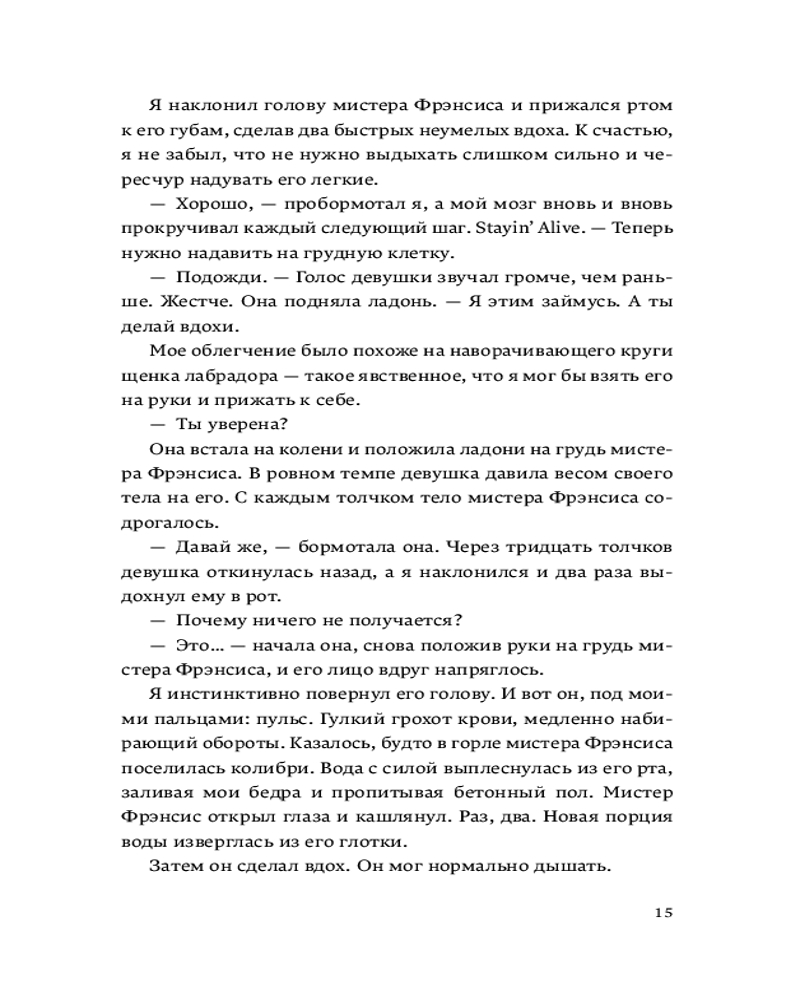 Я наклонил голову мистера Фрэнсиса и прижался ртом к его губам, сделав два быстрых неумелых вдоха. К счастью, я не забыл, что не нужно выдыхать слишком сильно и чересчур надувать его легкие.

— Хорошо, — пробормотал я, а мой мозг вновь и вновь прокручивал каждый следующий шаг. Stayin' Alive. — Теперь нужно надавить на грудную клетку.

— Подожди. — Голос девушки звучал громче, чем раньше. Жестче. Она подняла ладонь. — Я этим займусь. А ты делай вдохи.

Мое облегчение было похоже на наворачивающего круги щенка лабрадора — такое явственное, что я мог бы взять его на руки и прижать к себе.

— Ты уверена?

Она встала на колени и положила ладони на грудь мистера Фрэнсиса. В ровном темпе девушка давила весом своего тела на его. С каждым толчком тело мистера Фрэнсиса содрогалось.

— Давай же, — бормотала она. Через тридцать толчков девушка откинулась назад, а я наклонился и два раза выдохнул ему в рот.

— Почему ничего не получается?

— Это... — начала она, снова положив руки на грудь мистера Фрэнсиса, и его лицо вдруг напряглось.

Я инстинктивно повернул его голову. И вот он, под моими пальцами: пульс. Гулкий грохот крови, медленно набирающий обороты. Казалось, будто в горле мистера Фрэнсиса поселилась колибри. Вода с силой выплеснулась из его рта, заливая мои бедра и пропитывая бетонный пол. Мистер Фрэнсис открыл глаза и кашлянул. Раз, два. Новая порция воды изверглась из его глотки.

Затем он сделал вдох. Он мог нормально дышать.

15